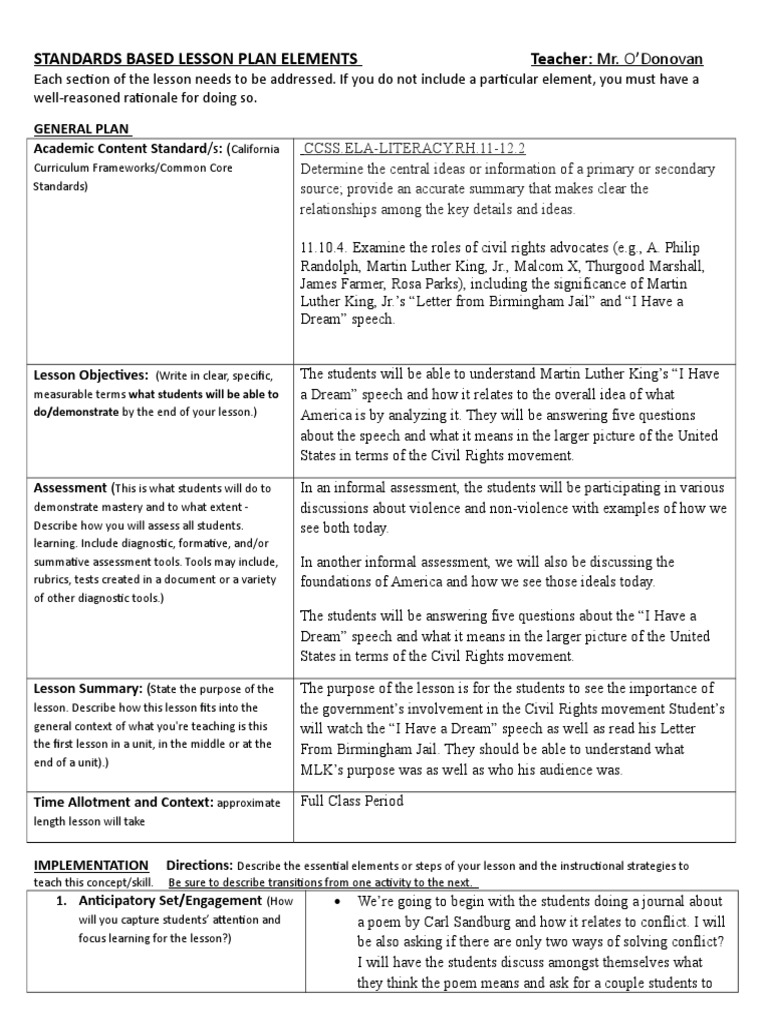 STANDARDS BASED LESSON PLAN ELEMENTS Teacher: Mr. O'Donovan

Each section of the lesson needs to be addressed. If you do not include a particular element, you must have a well-reasoned rationale for doing so.

GENERAL PLAN

| | |
|---|---|
| Academic Content Standard/s: (California Curriculum Frameworks/Common Core Standards) | CCSS.ELA-LITERACY.RH.11-12.2 Determine the central ideas or information of a primary or secondary source; provide an accurate summary that makes clear the relationships among the key details and ideas. 11.10.4. Examine the roles of civil rights advocates (e.g., A. Philip Randolph, Martin Luther King, Jr., Malcom X, Thurgood Marshall, James Farmer, Rosa Parks), including the significance of Martin Luther King, Jr.'s "Letter from Birmingham Jail" and "I Have a Dream" speech. |
| Lesson Objectives: (Write in clear, specific, measurable terms what students will be able to do/demonstrate by the end of your lesson.) | The students will be able to understand Martin Luther King's "I Have a Dream" speech and how it relates to the overall idea of what America is by analyzing it. They will be answering five questions about the speech and what it means in the larger picture of the United States in terms of the Civil Rights movement. |
| Assessment (This is what students will do to demonstrate mastery and to what extent - Describe how you will assess all students. learning. Include diagnostic, formative, and/or summative assessment tools. Tools may include, rubrics, tests created in a document or a variety of other diagnostic tools.) | In an informal assessment, the students will be participating in various discussions about violence and non-violence with examples of how we see both today. In another informal assessment, we will also be discussing the foundations of America and how we see those ideals today. The students will be answering five questions about the "I Have a Dream" speech and what it means in the larger picture of the United States in terms of the Civil Rights movement. |
| Lesson Summary: (State the purpose of the lesson. Describe how this lesson fits into the general context of what you're teaching is this the first lesson in a unit, in the middle or at the end of a unit).) | The purpose of the lesson is for the students to see the importance of the government's involvement in the Civil Rights movement Student's will watch the "I Have a Dream" speech as well as read his Letter From Birmingham Jail. They should be able to understand what MLK's purpose was as well as who his audience was. |
| Time Allotment and Context: approximate length lesson will take | Full Class Period |

IMPLEMENTATION Directions: Describe the essential elements or steps of your lesson and the instructional strategies to teach this concept/skill. Be sure to describe transitions from one activity to the next.

| | |
|---|---|
| 1. Anticipatory Set/Engagement (How will you capture students' attention and focus learning for the lesson?) | • We're going to begin with the students doing a journal about a poem by Carl Sandburg and how it relates to conflict. I will be also asking if there are only two ways of solving conflict? I will have the students discuss amongst themselves what they think the poem means and ask for a couple students to |